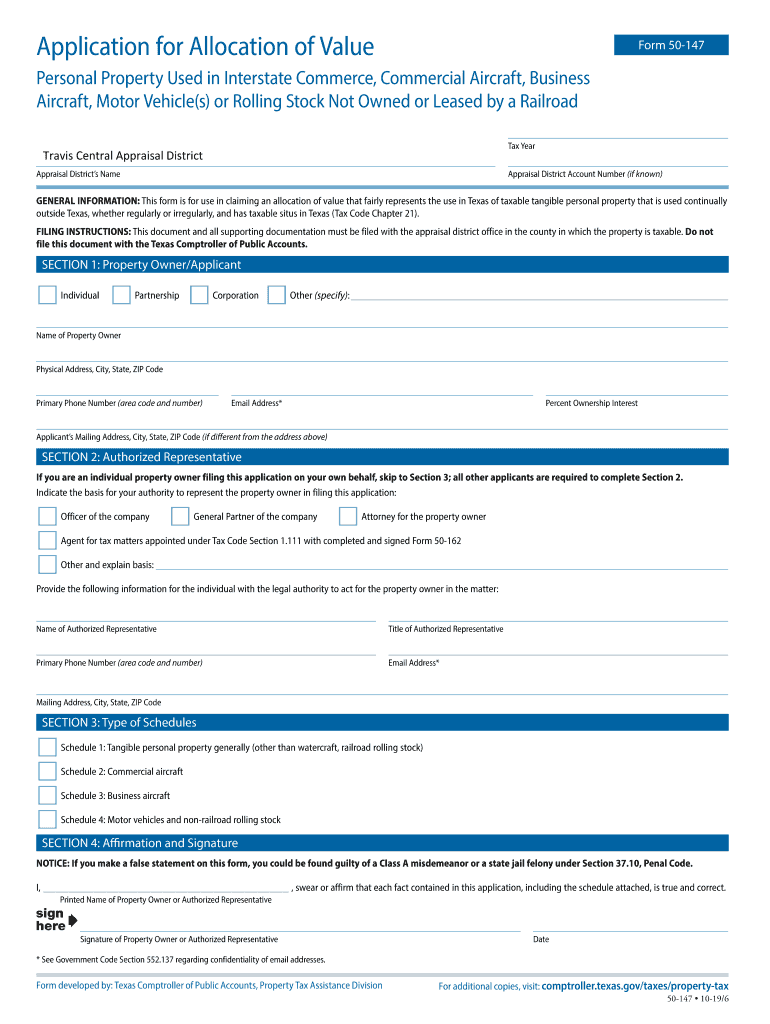 Application for Allocation of Value

Form 50-147

Personal Property Used in Interstate Commerce, Commercial Aircraft, Business Aircraft, Motor Vehicle(s) or Rolling Stock Not Owned or Leased by a Railroad

Tax Year

Travis Central Appraisal District

Appraisal District's Name

Appraisal District Account Number (if known)

GENERAL INFORMATION: This form is for use in claiming an allocation of value that fairly represents the use in Texas of taxable tangible personal property that is used continually outside Texas, whether regularly or irregularly, and has taxable situs in Texas (Tax Code Chapter 21).

FILING INSTRUCTIONS: This document and all supporting documentation must be filed with the appraisal district office in the county in which the property is taxable. Do not file this document with the Texas Comptroller of Public Accounts.

SECTION 1: Property Owner/Applicant

Individual Partnership Corporation Other (specify):

Name of Property Owner

Physical Address, City, State, ZIP Code

Primary Phone Number (area code and number) Email Address* Percent Ownership Interest

Applicant's Mailing Address, City, State, ZIP Code (if different from the address above)

SECTION 2: Authorized Representative

If you are an individual property owner filing this application on your own behalf, skip to Section 3; all other applicants are required to complete Section 2.

Indicate the basis for your authority to represent the property owner in filing this application:

Officer of the company General Partner of the company Attorney for the property owner

Agent for tax matters appointed under Tax Code Section 1.111 with completed and signed Form 50-162

Other and explain basis:

Provide the following information for the individual with the legal authority to act for the property owner in the matter:

Name of Authorized Representative Title of Authorized Representative

Primary Phone Number (area code and number) Email Address*

Mailing Address, City, State, ZIP Code

SECTION 3: Type of Schedules

Schedule 1: Tangible personal property generally (other than watercraft, railroad rolling stock)

Schedule 2: Commercial aircraft

Schedule 3: Business aircraft

Schedule 4: Motor vehicles and non-railroad rolling stock

SECTION 4: Affirmation and Signature

NOTICE: If you make a false statement on this form, you could be found guilty of a Class A misdemeanor or a state jail felony under Section 37.10, Penal Code.

I, , swear or affirm that each fact contained in this application, including the schedule attached, is true and correct.

Printed Name of Property Owner or Authorized Representative

sign here

Signature of Property Owner or Authorized Representative Date

* See Government Code Section 552.137 regarding confidentiality of email addresses.

Form developed by: Texas Comptroller of Public Accounts, Property Tax Assistance Division

For additional copies, visit: comptroller.texas.gov/taxes/property-tax

50-147 • 10-19/6